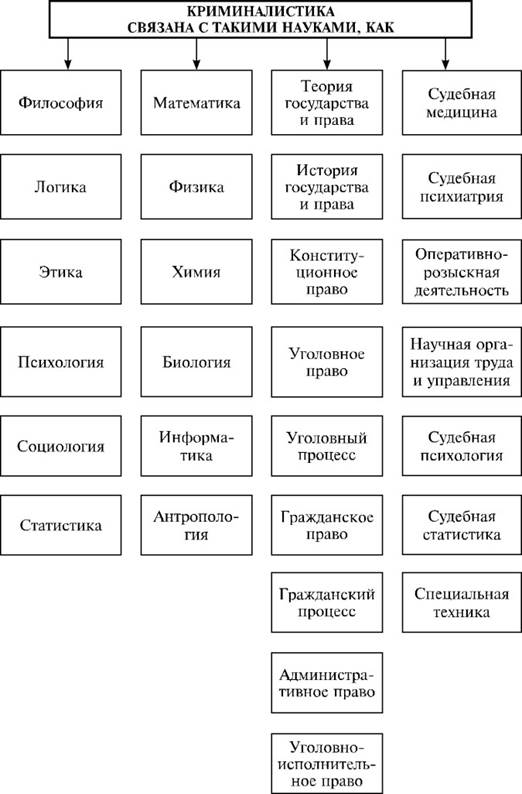 КРИМИНАЛИСТИКА
СВЯЗАНА С ТАКИМИ НАУКАМИ, КАК

Философия

Логика

Этика

Психология

Социология

Статистика

Математика

Физика

Химия

Биология

Информатика

Антропология

Теория государства и права

История государства и права

Конституционное право

Уголовное право

Уголовный процесс

Гражданское право

Гражданский процесс

Административное право

Уголовно-исполнительное право

Судебная медицина

Судебная психиатрия

Оперативно-розыскная деятельность

Научная организация труда и управления

Судебная психология

Судебная статистика

Специальная техника